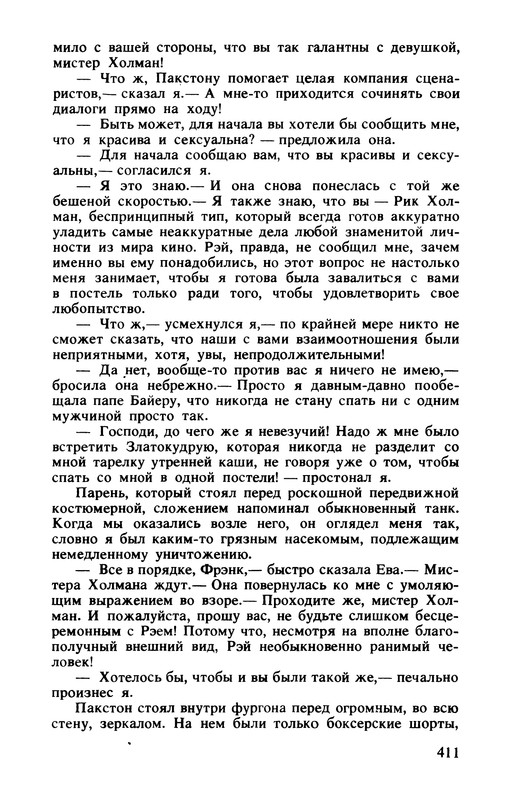 мило с вашей стороны, что вы так галантны с девушкой, мистер Холман!

— Что ж, Пакстону помогает целая компания сценаристов,— сказал я.— А мне-то приходится сочинять свои диалоги прямо на ходу!

— Быть может, для начала вы хотели бы сообщить мне, что я красива и сексуальна? — предложила она.

— Для начала сообщаю вам, что вы красивы и сексуальны,— согласился я.

— Я это знаю.— И она снова понеслась с той же бешеной скоростью.— Я также знаю, что вы — Рик Холман, беспринципный тип, который всегда готов аккуратно уладить самые неаккуратные дела любой знаменитой личности из мира кино. Рэй, правда, не сообщил мне, зачем именно вы ему понадобились, но этот вопрос не настолько меня занимает, чтобы я готова была завалиться с вами в постель только ради того, чтобы удовлетворить свое любопытство.

— Что ж,— усмехнулся я,— по крайней мере никто не сможет сказать, что наши с вами взаимоотношения были неприятными, хотя, увы, непродолжительными!

— Да нет, вообще-то против вас я ничего не имею,— бросила она небрежно.— Просто я давным-давно пообещала папе Байеру, что никогда не стану спать ни с одним мужчиной просто так.

— Господи, до чего же я невезучий! Надо ж мне было встретить Златокудрую, которая никогда не разделит со мной тарелку утренней каши, не говоря уже о том, чтобы спать со мной в одной постели! — простонал я.

Парень, который стоял перед роскошной передвижной костюмерной, сложением напоминал обыкновенный танк. Когда мы оказались возле него, он оглядел меня так, словно я был каким-то грязным насекомым, подлежащим немедленному уничтожению.

— Все в порядке, Фрэнк,— быстро сказала Ева.— Мистера Холмана ждут.— Она повернулась ко мне с умоляющим выражением во взоре.— Проходите же, мистер Холман. И пожалуйста, прошу вас, не будьте слишком бесцеремонным с Рэем! Потому что, несмотря на вполне благополучный внешний вид, Рэй необыкновенно ранимый человек!

— Хотелось бы, чтобы и вы были такой же,— печально произнес я.

Пакстон стоял внутри фургона перед огромным, во всю стену, зеркалом. На нем были только боксерские шорты,

411